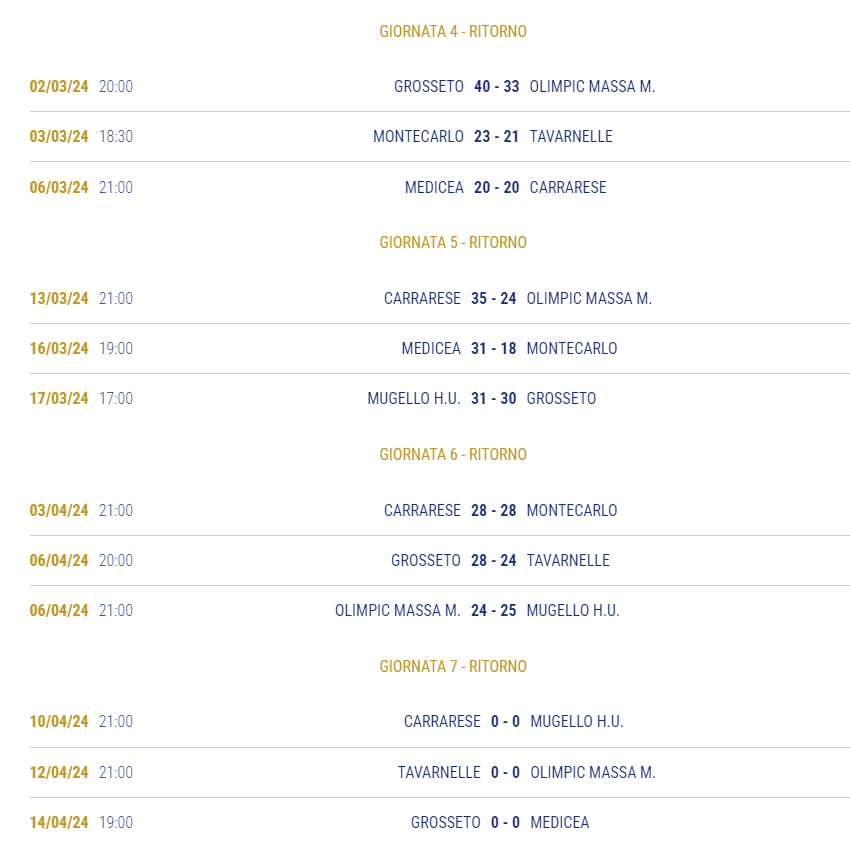 GIORNATA 4 - RITORNO

02/03/24 20:00 GROSSETO 40 - 33 OLIMPIC MASSA M.

03/03/24 18:30 MONTECARLO 23 - 21 TAVARNELLE

06/03/24 21:00 MEDICEA 20 - 20 CARRARESE

GIORNATA 5 - RITORNO

13/03/24 21:00 CARRARESE 35 - 24 OLIMPIC MASSA M.

16/03/24 19:00 MEDICEA 31 - 18 MONTECARLO

17/03/24 17:00 MUGELLO H.U. 31 - 30 GROSSETO

GIORNATA 6 - RITORNO

03/04/24 21:00 CARRARESE 28 - 28 MONTECARLO

06/04/24 20:00 GROSSETO 28 - 24 TAVARNELLE

06/04/24 21:00 OLIMPIC MASSA M. 24 - 25 MUGELLO H.U.

GIORNATA 7 - RITORNO

10/04/24 21:00 CARRARESE 0 - 0 MUGELLO H.U.

12/04/24 21:00 TAVARNELLE 0 - 0 OLIMPIC MASSA M.

14/04/24 19:00 GROSSETO 0 - 0 MEDICEA